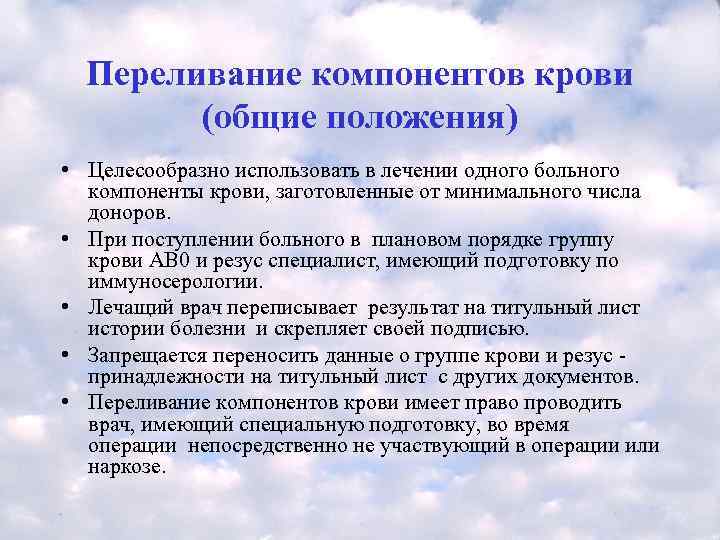 Переливание компонентов крови (общие положения)

• Целесообразно использовать в лечении одного больного компоненты крови, заготовленные от минимального числа доноров.
• При поступлении больного в плановом порядке группу крови АВ0 и резус специалист, имеющий подготовку по иммуносерологии.
• Лечащий врач переписывает результат на титульный лист истории болезни и скрепляет своей подписью.
• Запрещается переносить данные о группе крови и резус - принадлежности на титульный лист с других документов.
• Переливание компонентов крови имеет право проводить врач, имеющий специальную подготовку, во время операции непосредственно не участвующий в операции или наркозе.